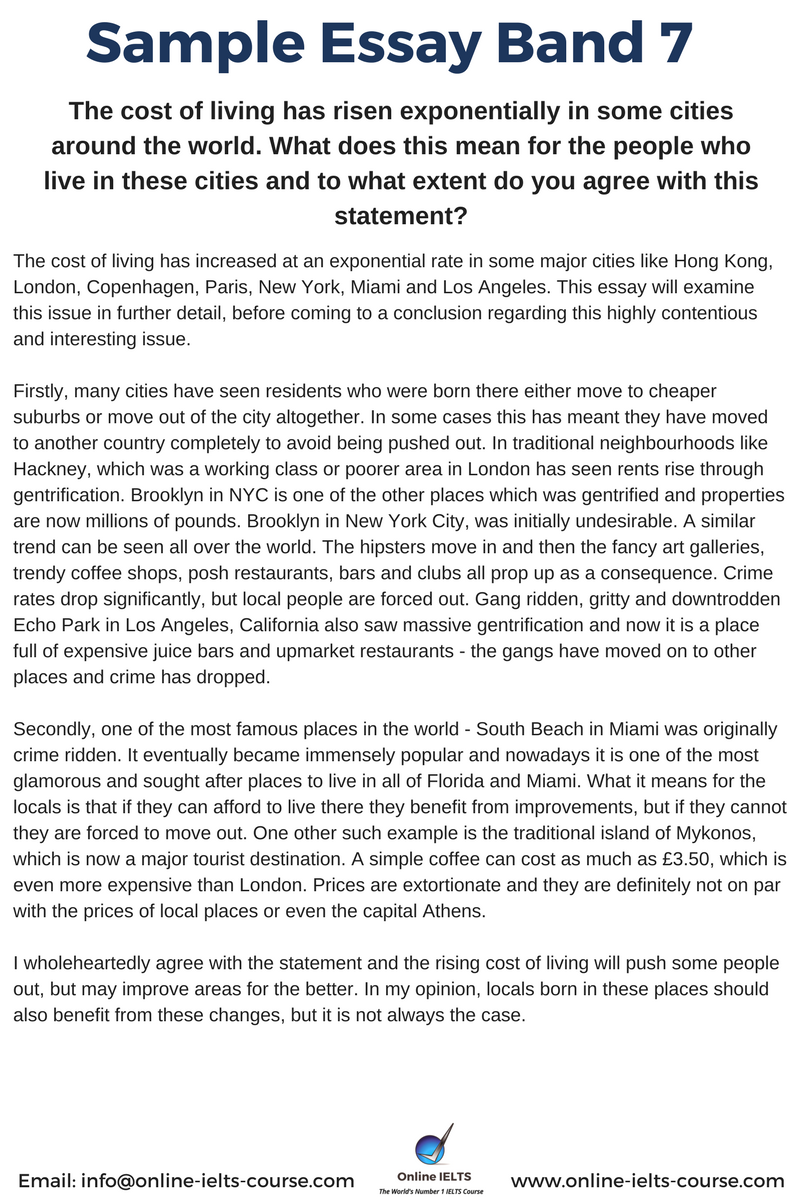 Sample Essay Band 7

The cost of living has risen exponentially in some cities around the world. What does this mean for the people who live in these cities and to what extent do you agree with this statement?

The cost of living has increased at an exponential rate in some major cities like Hong Kong, London, Copenhagen, Paris, New York, Miami and Los Angeles. This essay will examine this issue in further detail, before coming to a conclusion regarding this highly contentious and interesting issue.

Firstly, many cities have seen residents who were born there either move to cheaper suburbs or move out of the city altogether. In some cases this has meant they have moved to another country completely to avoid being pushed out. In traditional neighbourhoods like Hackney, which was a working class or poorer area in London has seen rents rise through gentrification. Brooklyn in NYC is one of the other places which was gentrified and properties are now millions of pounds. Brooklyn in New York City, was initially undesirable. A similar trend can be seen all over the world. The hipsters move in and then the fancy art galleries, trendy coffee shops, posh restaurants, bars and clubs all prop up as a consequence. Crime rates drop significantly, but local people are forced out. Gang ridden, gritty and downtrodden Echo Park in Los Angeles, California also saw massive gentrification and now it is a place full of expensive juice bars and upmarket restaurants - the gangs have moved on to other places and crime has dropped.

Secondly, one of the most famous places in the world - South Beach in Miami was originally crime ridden. It eventually became immensely popular and nowadays it is one of the most glamorous and sought after places to live in all of Florida and Miami. What it means for the locals is that if they can afford to live there they benefit from improvements, but if they cannot they are forced to move out. One other such example is the traditional island of Mykonos, which is now a major tourist destination. A simple coffee can cost as much as £3.50, which is even more expensive than London. Prices are extortionate and they are definitely not on par with the prices of local places or even the capital Athens.

I wholeheartedly agree with the statement and the rising cost of living will push some people out, but may improve areas for the better. In my opinion, locals born in these places should also benefit from these changes, but it is not always the case.

Email: info@online-ielts-course.com

Online IELTS
The World's Number 1 IELTS Course

www.online-ielts-course.com